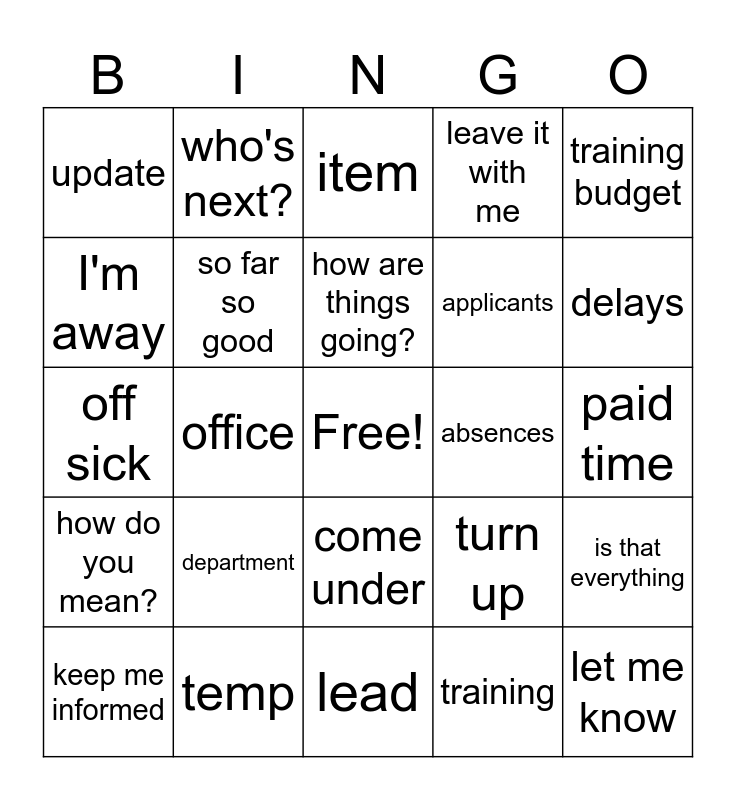 | B | I | N | G | O |
|---|---|---|---|---|
| update | who's next? | item | leave it with me | training budget |
| I'm away | so far so good | how are things going? | applicants | delays |
| off sick | office | Free! | absences | paid time |
| how do you mean? | department | come under | turn up | is that everything |
| keep me informed | temp | lead | training | let me know |